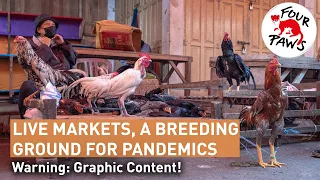 FOUR PAWS

LIVE MARKETS, A BREEDING GROUND FOR PANDEMICS

Warning: Graphic Content!